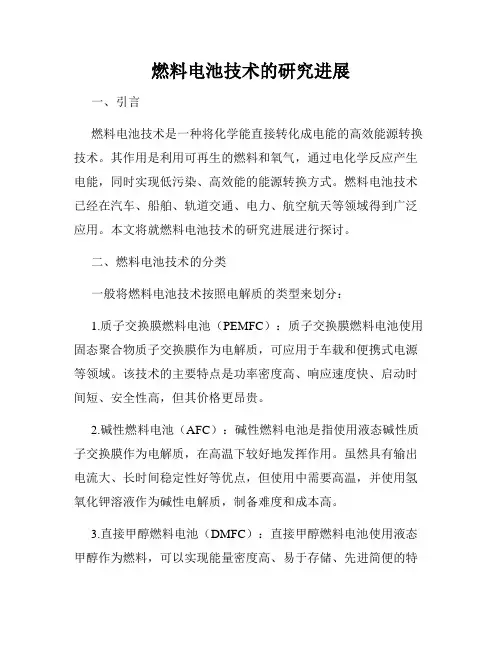 燃料电池技术的研究进展

一、引言

燃料电池技术是一种将化学能直接转化成电能的高效能源转换技术。其作用是利用可再生的燃料和氧气，通过电化学反应产生电能，同时实现低污染、高效能的能源转换方式。燃料电池技术已经在汽车、船舶、轨道交通、电力、航空航天等领域得到广泛应用。本文将就燃料电池技术的研究进展进行探讨。

二、燃料电池技术的分类

一般将燃料电池技术按照电解质的类型来划分：

1.质子交换膜燃料电池（PEMFC）：质子交换膜燃料电池使用固态聚合物质子交换膜作为电解质，可应用于车载和便携式电源等领域。该技术的主要特点是功率密度高、响应速度快、启动时间短、安全性高，但其价格更昂贵。

2.碱性燃料电池（AFC）：碱性燃料电池是指使用液态碱性质子交换膜作为电解质，在高温下较好地发挥作用。虽然具有输出电流大、长时间稳定性好等优点，但使用中需要高温，并使用氢氧化钾溶液作为碱性电解质，制备难度和成本高。

3.直接甲醇燃料电池（DMFC）：直接甲醇燃料电池使用液态甲醇作为燃料，可以实现能量密度高、易于存储、先进简便的特